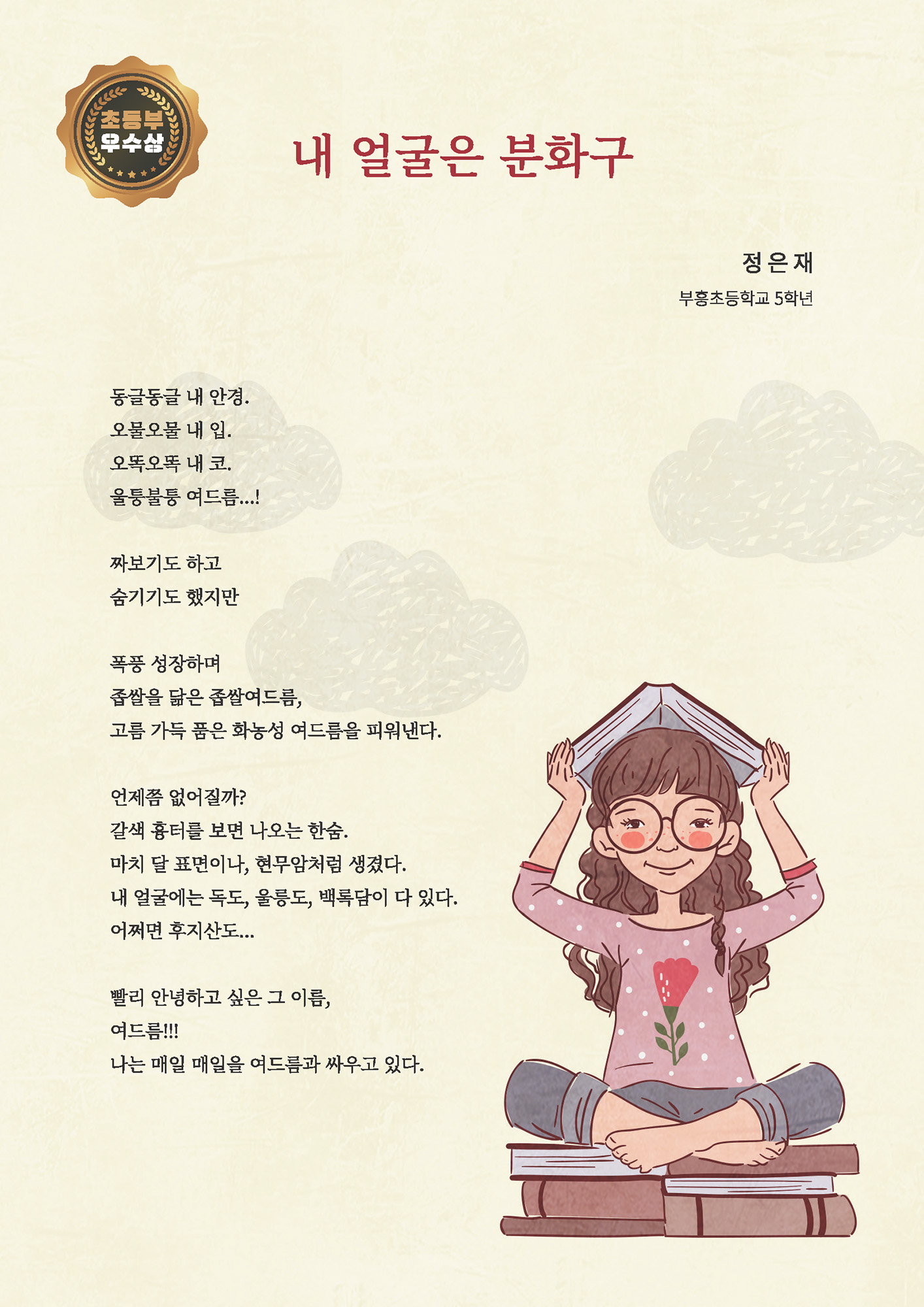 초등부
우수상

내 얼굴은 분화구

정은재
부흥초등학교 5학년

동글동글 내 안경.
오물오물 내 입.
오똑오똑 내 코.
울퉁불퉁 여드름...!

짜보기도 하고
숨기기도 했지만

폭풍 성장하며
좁쌀을 닮은 좁쌀여드름,
고름 가득 품은 화농성 여드름을 피워낸다.

언제쯤 없어질까?
갈색 흉터를 보면 나오는 한숨.
마치 달 표면이나, 현무암처럼 생겼다.
내 얼굴에는 독도, 울릉도, 백록담이 다 있다.
어쩌면 후지산도...

빨리 안녕하고 싶은 그 이름,
여드름!!!
나는 매일 매일을 여드름과 싸우고 있다.